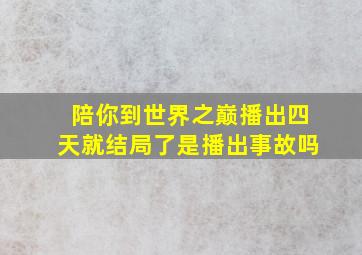 陪你到世界之巅播出四天就结局了是播出事故吗